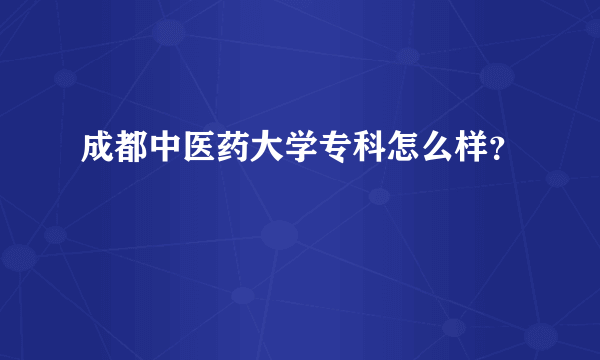 成都中医药大学专科怎么样？